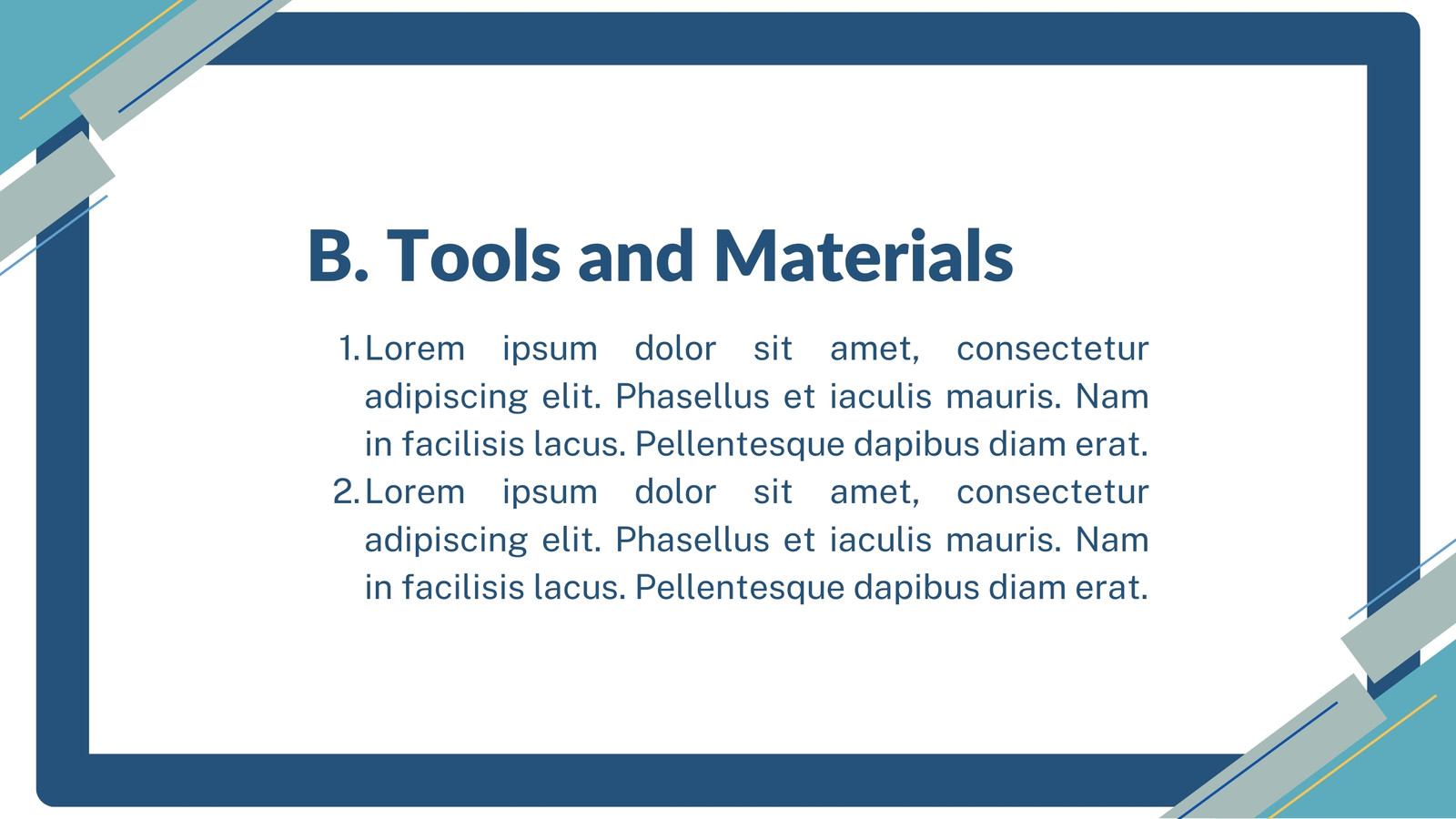 B. Tools and Materials

1. Lorem ipsum dolor sit amet, consectetur adipiscing elit. Phasellus et iaculis mauris. Nam in facilisis lacus. Pellentesque dapibus diam erat.
2. Lorem ipsum dolor sit amet, consectetur adipiscing elit. Phasellus et iaculis mauris. Nam in facilisis lacus. Pellentesque dapibus diam erat.